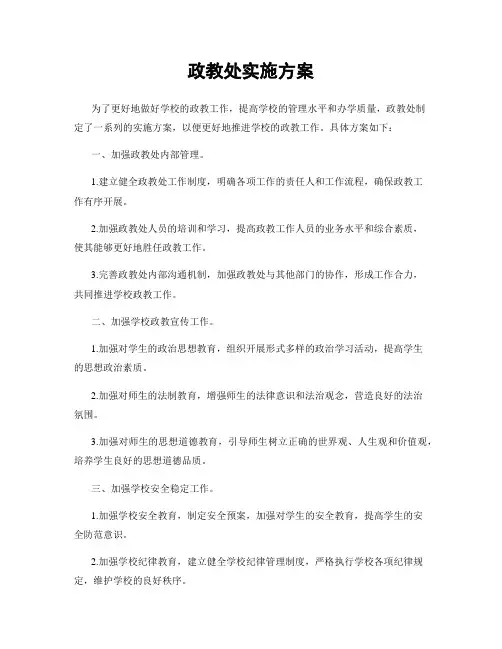 政教处实施方案

为了更好地做好学校的政教工作，提高学校的管理水平和办学质量，政教处制定了一系列的实施方案，以便更好地推进学校的政教工作。具体方案如下：

一、加强政教处内部管理。

1.建立健全政教处工作制度，明确各项工作的责任人和工作流程，确保政教工作有序开展。

2.加强政教处人员的培训和学习，提高政教工作人员的业务水平和综合素质，使其能够更好地胜任政教工作。

3.完善政教处内部沟通机制，加强政教处与其他部门的协作，形成工作合力，共同推进学校政教工作。

二、加强学校政教宣传工作。

1.加强对学生的政治思想教育，组织开展形式多样的政治学习活动，提高学生的思想政治素质。

2.加强对师生的法制教育，增强师生的法律意识和法治观念，营造良好的法治氛围。

3.加强对师生的思想道德教育，引导师生树立正确的世界观、人生观和价值观，培养学生良好的思想道德品质。

三、加强学校安全稳定工作。

1.加强学校安全教育，制定安全预案，加强对学生的安全教育，提高学生的安全防范意识。

2.加强学校纪律教育，建立健全学校纪律管理制度，严格执行学校各项纪律规定，维护学校的良好秩序。